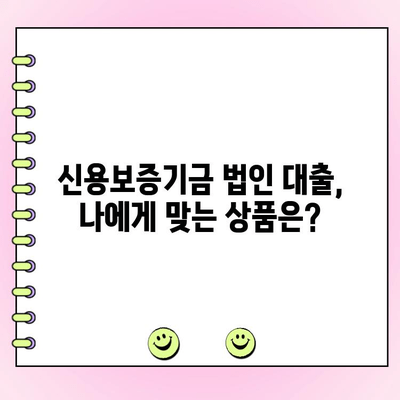 신용보증기금 법인 대출,
나에게 맞는 상품은?